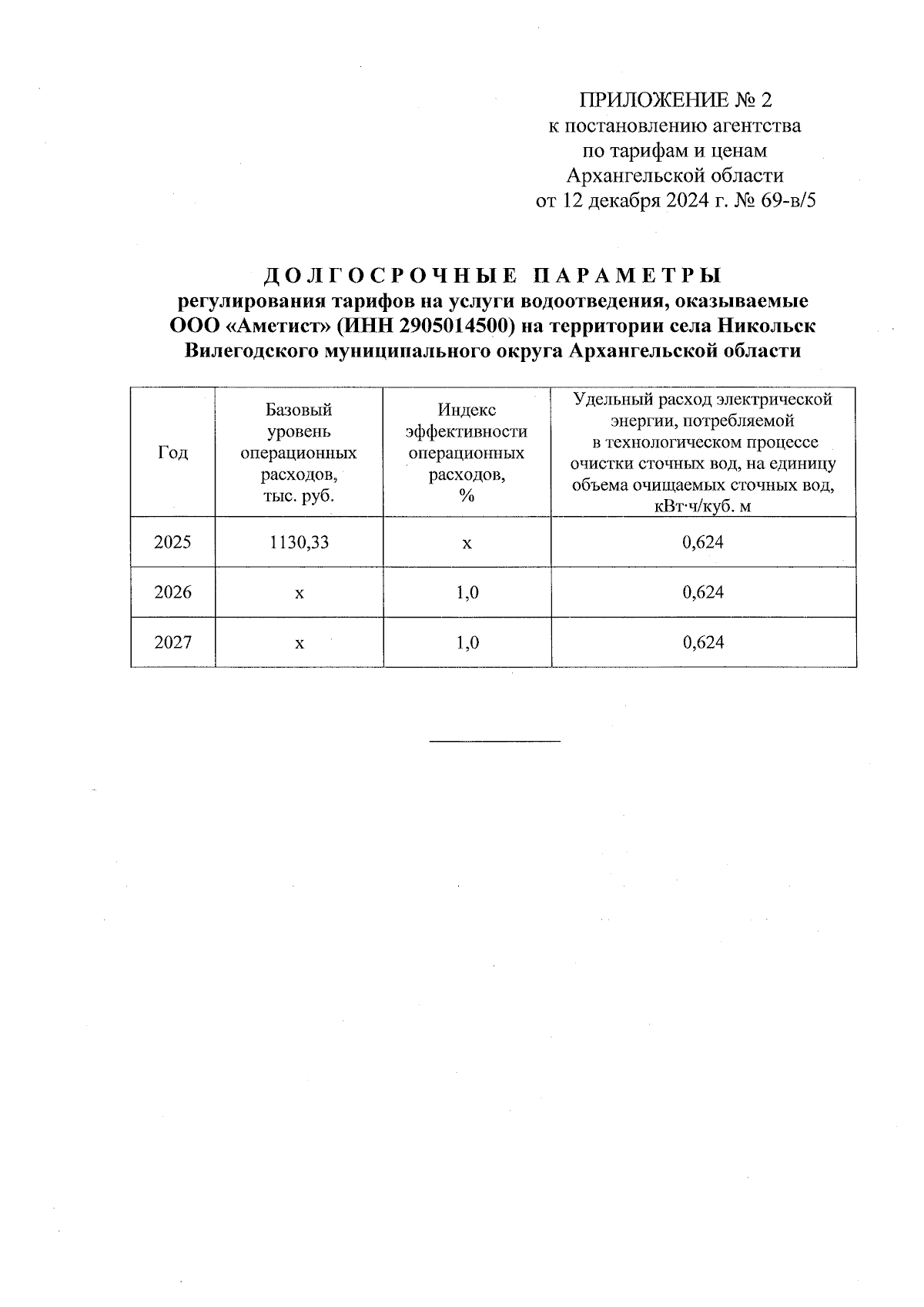 ПРИЛОЖЕНИЕ № 2
к постановлению агентства
по тарифам и ценам
Архангельской области
от 12 декабря 2024 г. № 69-в/5

ДОЛГОСРОЧНЫЕ ПАРАМЕТРЫ
регулирования тарифов на услуги водоотведения, оказываемые ООО «Аметист» (ИНН 2905014500) на территории села Никольск Вилегодского муниципального округа Архангельской области

| Год | Базовый уровень операционных расходов, тыс. руб. | Индекс эффективности операционных расходов, % | Удельный расход электрической энергии, потребляемой в технологическом процессе очистки сточных вод, на единицу объема очищаемых сточных вод, кВт·ч/куб. м |
|---|---|---|---|
| 2025 | 1130,33 | х | 0,624 |
| 2026 | х | 1,0 | 0,624 |
| 2027 | х | 1,0 | 0,624 |